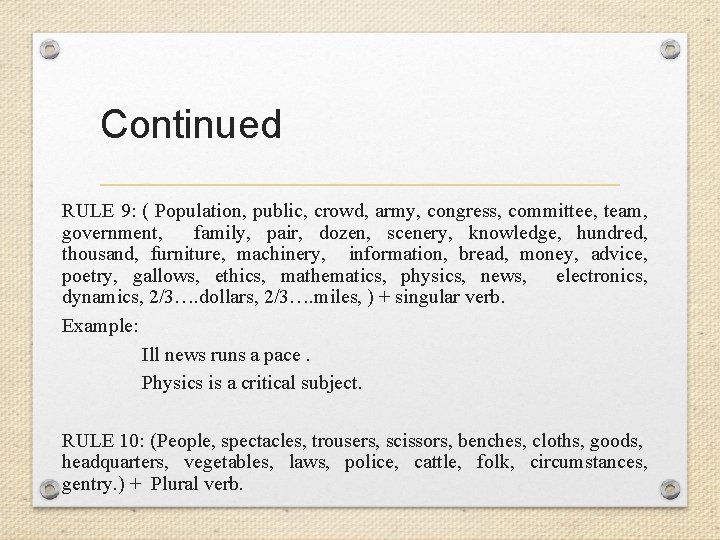 Continued

RULE 9: ( Population, public, crowd, army, congress, committee, team, government, family, pair, dozen, scenery, knowledge, hundred, thousand, furniture, machinery, information, bread, money, advice, poetry, gallows, ethics, mathematics, physics, news, electronics, dynamics, 2/3….dollars, 2/3….miles, ) + singular verb.

Example:

Ill news runs a pace .

Physics is a critical subject.

RULE 10: (People, spectacles, trousers, scissors, benches, cloths, goods, headquarters, vegetables, laws, police, cattle, folk, circumstances, gentry.) + Plural verb.